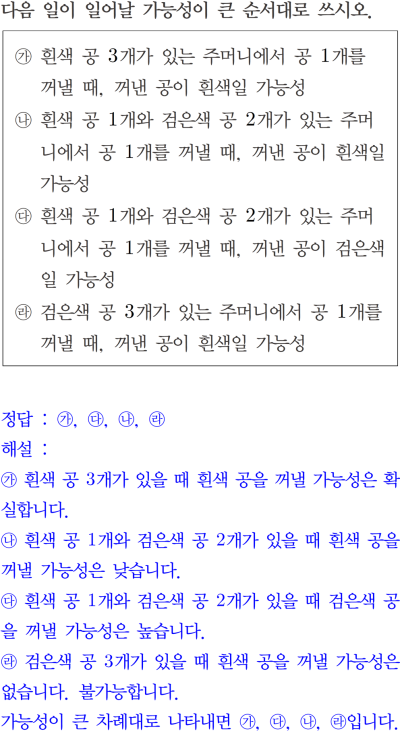 다음 일이 일어날 가능성이 큰 순서대로 쓰시오.

㉮ 흰색 공 3개가 있는 주머니에서 공 1개를 꺼낼 때, 꺼낸 공이 흰색일 가능성

㉯ 흰색 공 1개와 검은색 공 2개가 있는 주머니에서 공 1개를 꺼낼 때, 꺼낸 공이 흰색일 가능성

㉰ 흰색 공 1개와 검은색 공 2개가 있는 주머니에서 공 1개를 꺼낼 때, 꺼낸 공이 검은색일 가능성

㉱ 검은색 공 3개가 있는 주머니에서 공 1개를 꺼낼 때, 꺼낸 공이 흰색일 가능성

정답 : ㉮, ㉰, ㉯, ㉱
해설 :
㉮ 흰색 공 3개가 있을 때 흰색 공을 꺼낼 가능성은 확실합니다.
㉯ 흰색 공 1개와 검은색 공 2개가 있을 때 흰색 공을 꺼낼 가능성은 낮습니다.
㉰ 흰색 공 1개와 검은색 공 2개가 있을 때 검은색 공을 꺼낼 가능성은 높습니다.
㉱ 검은색 공 3개가 있을 때 흰색 공을 꺼낼 가능성은 없습니다. 불가능합니다.
가능성이 큰 차례대로 나타내면 ㉮, ㉰, ㉯, ㉱입니다.